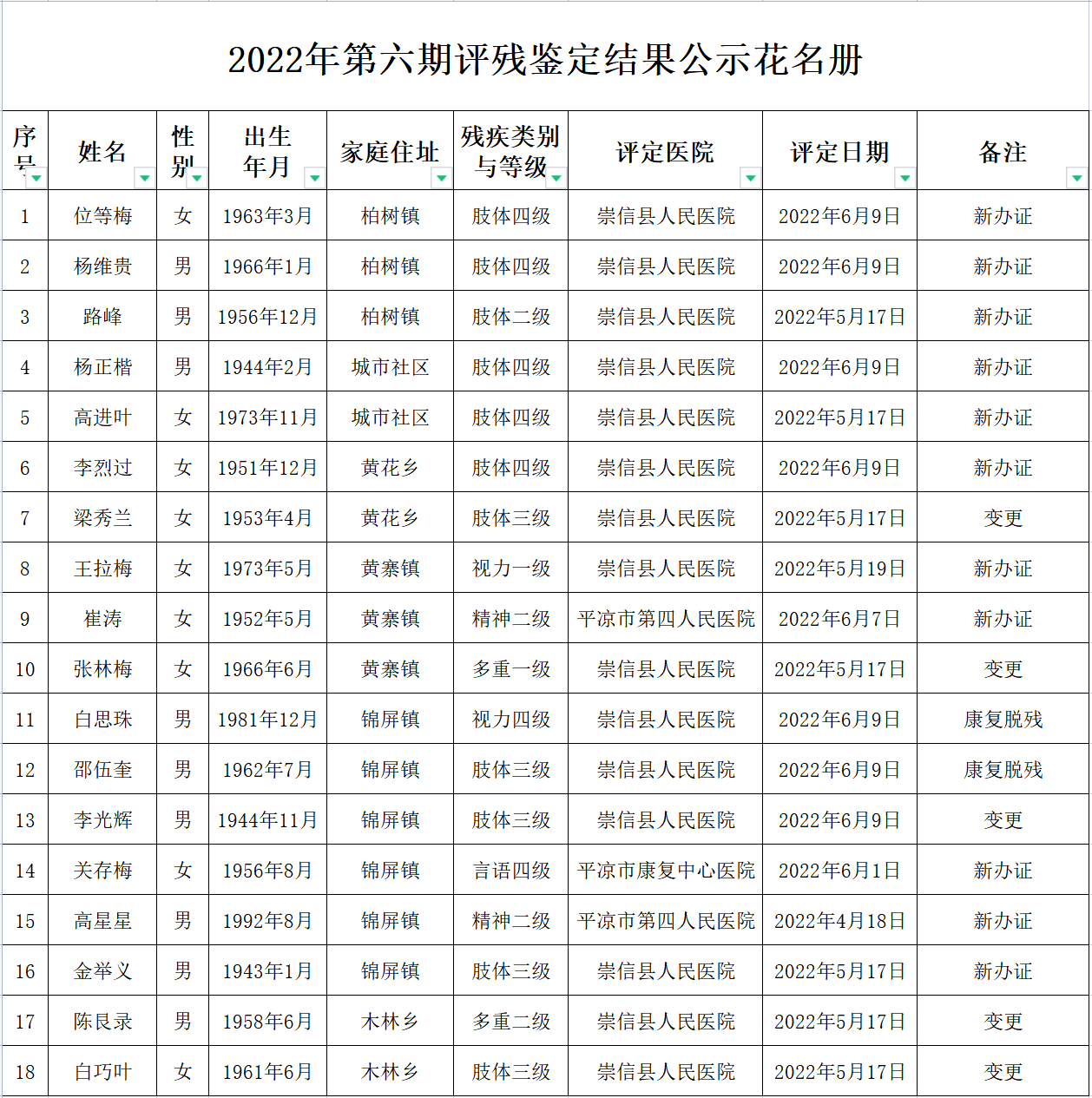 2022年第六期评残鉴定结果公示花名册

| 序号 | 姓名 | 性别 | 出生年月 | 家庭住址 | 残疾类别与等级 | 评定医院 | 评定日期 | 备注 |
|---|---|---|---|---|---|---|---|---|
| 1 | 位等梅 | 女 | 1963年3月 | 柏树镇 | 肢体四级 | 崇信县人民医院 | 2022年6月9日 | 新办证 |
| 2 | 杨维贵 | 男 | 1966年1月 | 柏树镇 | 肢体四级 | 崇信县人民医院 | 2022年6月9日 | 新办证 |
| 3 | 路峰 | 男 | 1956年12月 | 柏树镇 | 肢体二级 | 崇信县人民医院 | 2022年5月17日 | 新办证 |
| 4 | 杨正楷 | 男 | 1944年2月 | 城市社区 | 肢体四级 | 崇信县人民医院 | 2022年6月9日 | 新办证 |
| 5 | 高进叶 | 女 | 1973年11月 | 城市社区 | 肢体四级 | 崇信县人民医院 | 2022年5月17日 | 新办证 |
| 6 | 李烈过 | 女 | 1951年12月 | 黄花乡 | 肢体四级 | 崇信县人民医院 | 2022年6月9日 | 新办证 |
| 7 | 梁秀兰 | 女 | 1953年4月 | 黄花乡 | 肢体三级 | 崇信县人民医院 | 2022年5月17日 | 变更 |
| 8 | 王拉梅 | 女 | 1973年5月 | 黄寨镇 | 视力一级 | 崇信县人民医院 | 2022年5月19日 | 新办证 |
| 9 | 崔涛 | 女 | 1952年5月 | 黄寨镇 | 精神二级 | 平凉市第四人民医院 | 2022年6月7日 | 新办证 |
| 10 | 张林梅 | 女 | 1966年6月 | 黄寨镇 | 多重一级 | 崇信县人民医院 | 2022年5月17日 | 变更 |
| 11 | 白思珠 | 男 | 1981年12月 | 锦屏镇 | 视力四级 | 崇信县人民医院 | 2022年6月9日 | 康复脱残 |
| 12 | 邵伍奎 | 男 | 1962年7月 | 锦屏镇 | 肢体三级 | 崇信县人民医院 | 2022年6月9日 | 康复脱残 |
| 13 | 李光辉 | 男 | 1944年11月 | 锦屏镇 | 肢体三级 | 崇信县人民医院 | 2022年6月9日 | 变更 |
| 14 | 关存梅 | 女 | 1956年8月 | 锦屏镇 | 言语四级 | 平凉市康复中心医院 | 2022年6月1日 | 新办证 |
| 15 | 高星星 | 男 | 1992年8月 | 锦屏镇 | 精神二级 | 平凉市第四人民医院 | 2022年4月18日 | 新办证 |
| 16 | 金举义 | 男 | 1943年1月 | 锦屏镇 | 肢体三级 | 崇信县人民医院 | 2022年5月17日 | 新办证 |
| 17 | 陈艮录 | 男 | 1958年6月 | 木林乡 | 多重二级 | 崇信县人民医院 | 2022年5月17日 | 变更 |
| 18 | 白巧叶 | 女 | 1961年6月 | 木林乡 | 肢体三级 | 崇信县人民医院 | 2022年5月17日 | 变更 |